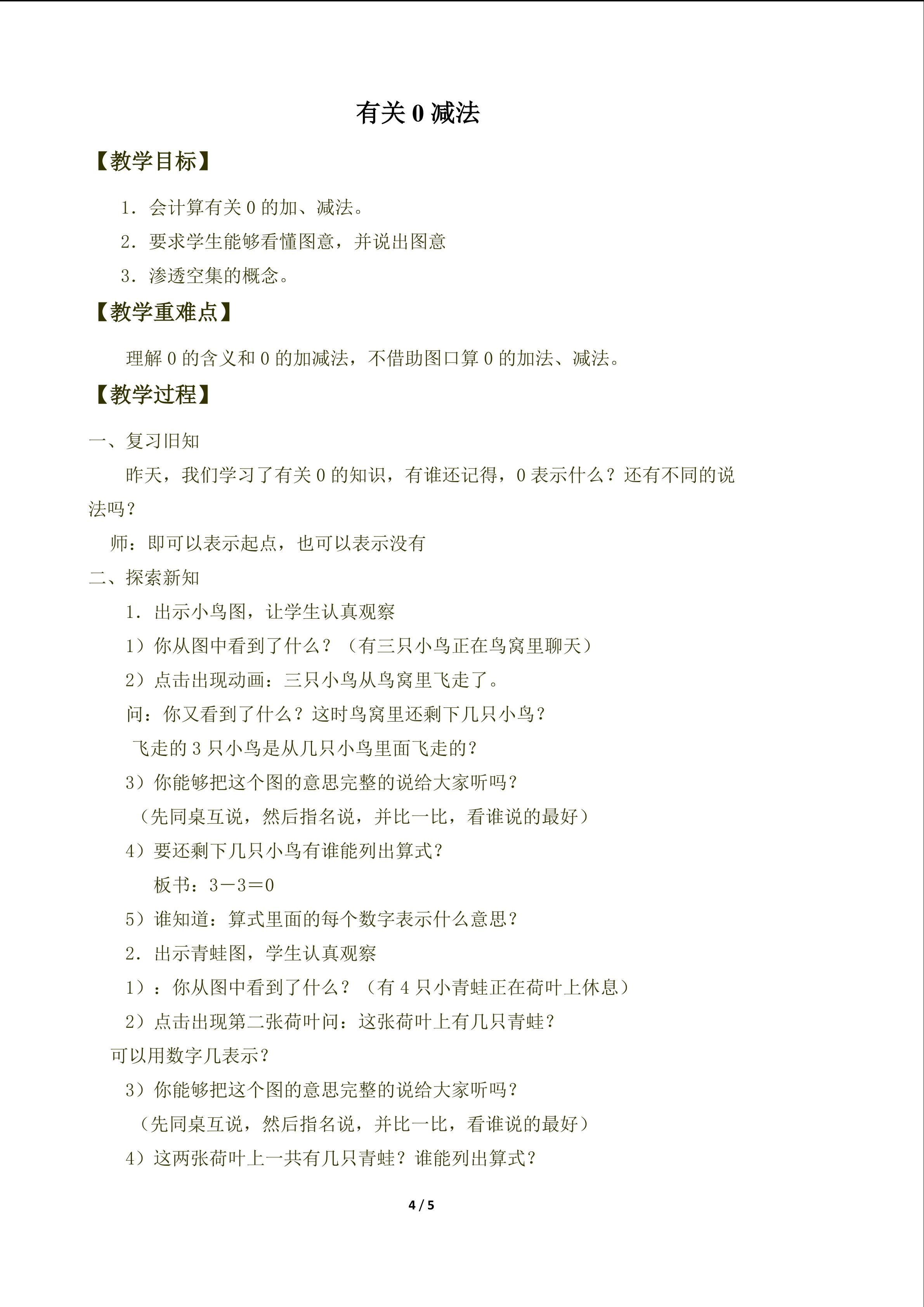 有关0减法

【教学目标】

1．会计算有关0的加、减法。

2．要求学生能够看懂图意，并说出图意

3．渗透空集的概念。

【教学重难点】

理解0的含义和0的加减法，不借助图口算0的加法、减法。

【教学过程】

一、复习旧知

昨天，我们学习了有关0的知识，有谁还记得，0表示什么？还有不同的说法吗？

师：即可以表示起点，也可以表示没有

二、探索新知

1．出示小鸟图，让学生认真观察

1）你从图中看到了什么？（有三只小鸟正在鸟窝里聊天）

2）点击出现动画：三只小鸟从鸟窝里飞走了。

问：你又看到了什么？这时鸟窝里还剩下几只小鸟？

飞走的3只小鸟是从几只小鸟里面飞走的？

3）你能够把这个图的意思完整的说给大家听吗？

（先同桌互说，然后指名说，并比一比，看谁说的最好）

4）要还剩下几只小鸟有谁能列出算式？

板书：$3-3=0$

5）谁知道：算式里面的每个数字表示什么意思？

2．出示青蛙图，学生认真观察

1）：你从图中看到了什么？（有4只小青蛙正在荷叶上休息）

2）点击出现第二张荷叶问：这张荷叶上有几只青蛙？

可以用数字几表示？

3）你能够把这个图的意思完整的说给大家听吗？

（先同桌互说，然后指名说，并比一比，看谁说的最好）

4）这两张荷叶上一共有几只青蛙？谁能列出算式？

4 / 5